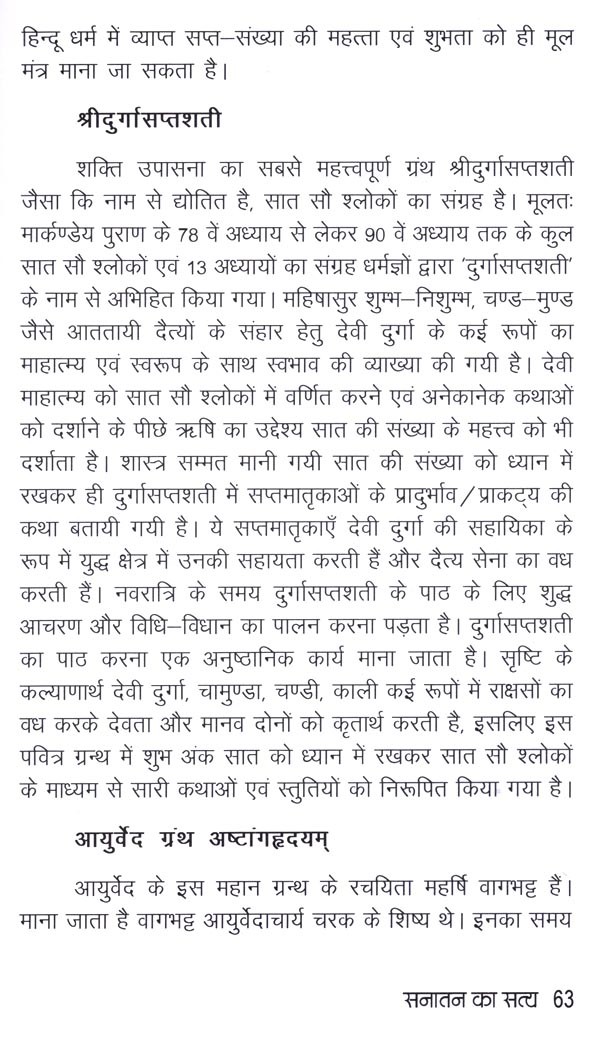 हिन्दू धर्म में व्याप्त सप्त–संख्या की महत्ता एवं शुभता को ही मूल मंत्र माना जा सकता है।

श्रीदुर्गासप्तशती

शक्ति उपासना का सबसे महत्त्वपूर्ण ग्रंथ श्रीदुर्गासप्तशती जैसा कि नाम से द्योतित है, सात सौ श्लोकों का संग्रह है। मूलतः मार्कण्डेय पुराण के 78 वें अध्याय से लेकर 90 वें अध्याय तक के कुल सात सौ श्लोकों एवं 13 अध्यायों का संग्रह धर्मज्ञों द्वारा 'दुर्गासप्तशती' के नाम से अभिहित किया गया। महिषासुर शुम्भ–निशुम्भ, चण्ड–मुण्ड जैसे आततायी दैत्यों के संहार हेतु देवी दुर्गा के कई रूपों का माहात्म्य एवं स्वरूप के साथ स्वभाव की व्याख्या की गयी है। देवी माहात्म्य को सात सौ श्लोकों में वर्णित करने एवं अनेकानेक कथाओं को दर्शाने के पीछे ऋषि का उद्देश्य सात की संख्या के महत्त्व को भी दर्शाता है। शास्त्र सम्मत मानी गयी सात की संख्या को ध्यान में रखकर ही दुर्गासप्तशती में सप्तमातृकाओं के प्रादुर्भाव/प्राकट्य की कथा बतायी गयी है। ये सप्तमातृकाएँ देवी दुर्गा की सहायिका के रूप में युद्ध क्षेत्र में उनकी सहायता करती हैं और दैत्य सेना का वध करती हैं। नवरात्रि के समय दुर्गासप्तशती के पाठ के लिए शुद्ध आचरण और विधि–विधान का पालन करना पड़ता है। दुर्गासप्तशती का पाठ करना एक अनुष्ठानिक कार्य माना जाता है। सृष्टि के कल्याणार्थ देवी दुर्गा, चामुण्डा, चण्डी, काली कई रूपों में राक्षसों का वध करके देवता और मानव दोनों को कृतार्थ करती है, इसलिए इस पवित्र ग्रन्थ में शुभ अंक सात को ध्यान में रखकर सात सौ श्लोकों के माध्यम से सारी कथाओं एवं स्तुतियों को निरूपित किया गया है।

आयुर्वेद ग्रंथ अष्टांगहृदयम्

आयुर्वेद के इस महान ग्रन्थ के रचयिता महर्षि वागभट्ट हैं। माना जाता है वागभट्ट आयुर्वेदाचार्य चरक के शिष्य थे। इनका समय

सनातन का सत्य 63